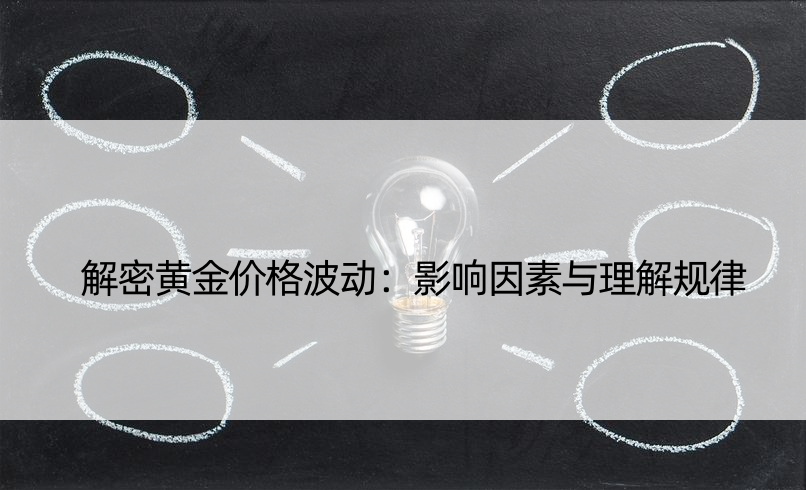 解密黄金价格波动：影响因素与理解规律